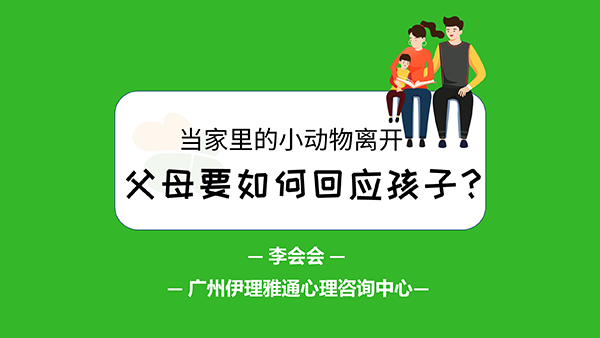 当家里的小动物离开

父母要如何回应孩子？

— 李会会 —

— 广州伊理雅通心理咨询中心—